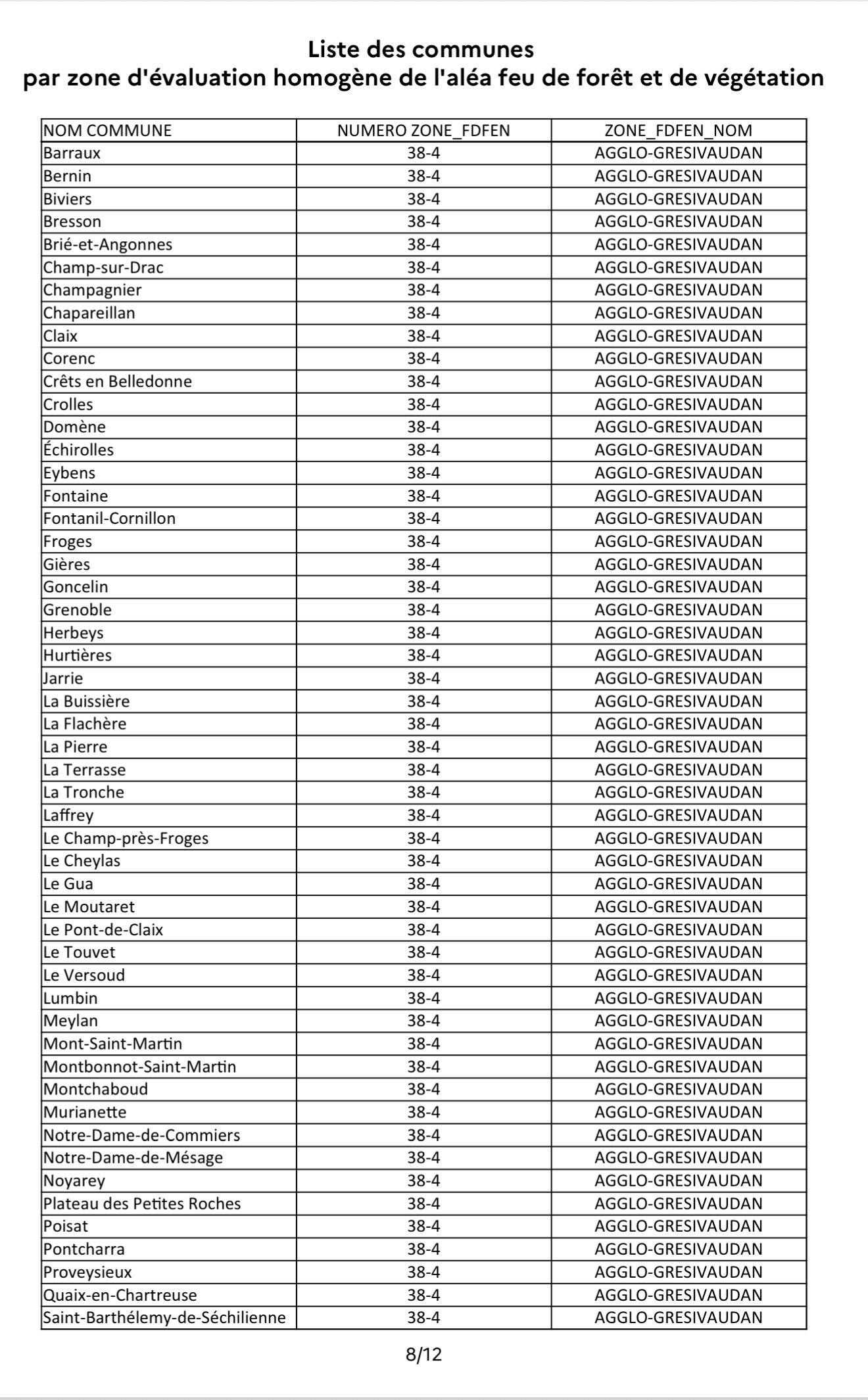 Liste des communes
par zone d'évaluation homogène de l'aléa feu de forêt et de végétation

| NOM COMMUNE | NUMERO ZONE_FDFEN | ZONE_FDFEN_NOM |
|---|---|---|
| Barraux | 38-4 | AGGLO-GRESIVAUDAN |
| Bernin | 38-4 | AGGLO-GRESIVAUDAN |
| Biviers | 38-4 | AGGLO-GRESIVAUDAN |
| Bresson | 38-4 | AGGLO-GRESIVAUDAN |
| Brié-et-Angonnes | 38-4 | AGGLO-GRESIVAUDAN |
| Champ-sur-Drac | 38-4 | AGGLO-GRESIVAUDAN |
| Champagnier | 38-4 | AGGLO-GRESIVAUDAN |
| Chapareillan | 38-4 | AGGLO-GRESIVAUDAN |
| Claix | 38-4 | AGGLO-GRESIVAUDAN |
| Corenc | 38-4 | AGGLO-GRESIVAUDAN |
| Crêts en Belledonne | 38-4 | AGGLO-GRESIVAUDAN |
| Crolles | 38-4 | AGGLO-GRESIVAUDAN |
| Domène | 38-4 | AGGLO-GRESIVAUDAN |
| Échirolles | 38-4 | AGGLO-GRESIVAUDAN |
| Eybens | 38-4 | AGGLO-GRESIVAUDAN |
| Fontaine | 38-4 | AGGLO-GRESIVAUDAN |
| Fontanil-Cornillon | 38-4 | AGGLO-GRESIVAUDAN |
| Froges | 38-4 | AGGLO-GRESIVAUDAN |
| Gières | 38-4 | AGGLO-GRESIVAUDAN |
| Goncelin | 38-4 | AGGLO-GRESIVAUDAN |
| Grenoble | 38-4 | AGGLO-GRESIVAUDAN |
| Herbeys | 38-4 | AGGLO-GRESIVAUDAN |
| Hurtières | 38-4 | AGGLO-GRESIVAUDAN |
| Jarrie | 38-4 | AGGLO-GRESIVAUDAN |
| La Buissière | 38-4 | AGGLO-GRESIVAUDAN |
| La Flachère | 38-4 | AGGLO-GRESIVAUDAN |
| La Pierre | 38-4 | AGGLO-GRESIVAUDAN |
| La Terrasse | 38-4 | AGGLO-GRESIVAUDAN |
| La Tronche | 38-4 | AGGLO-GRESIVAUDAN |
| Laffrey | 38-4 | AGGLO-GRESIVAUDAN |
| Le Champ-près-Froges | 38-4 | AGGLO-GRESIVAUDAN |
| Le Cheylas | 38-4 | AGGLO-GRESIVAUDAN |
| Le Gua | 38-4 | AGGLO-GRESIVAUDAN |
| Le Moutaret | 38-4 | AGGLO-GRESIVAUDAN |
| Le Pont-de-Claix | 38-4 | AGGLO-GRESIVAUDAN |
| Le Touvet | 38-4 | AGGLO-GRESIVAUDAN |
| Le Versoud | 38-4 | AGGLO-GRESIVAUDAN |
| Lumbin | 38-4 | AGGLO-GRESIVAUDAN |
| Meylan | 38-4 | AGGLO-GRESIVAUDAN |
| Mont-Saint-Martin | 38-4 | AGGLO-GRESIVAUDAN |
| Montbonnot-Saint-Martin | 38-4 | AGGLO-GRESIVAUDAN |
| Montchaboud | 38-4 | AGGLO-GRESIVAUDAN |
| Murianette | 38-4 | AGGLO-GRESIVAUDAN |
| Notre-Dame-de-Commiers | 38-4 | AGGLO-GRESIVAUDAN |
| Notre-Dame-de-Mésage | 38-4 | AGGLO-GRESIVAUDAN |
| Noyarey | 38-4 | AGGLO-GRESIVAUDAN |
| Plateau des Petites Roches | 38-4 | AGGLO-GRESIVAUDAN |
| Poisat | 38-4 | AGGLO-GRESIVAUDAN |
| Pontcharra | 38-4 | AGGLO-GRESIVAUDAN |
| Proveysieux | 38-4 | AGGLO-GRESIVAUDAN |
| Quaix-en-Chartreuse | 38-4 | AGGLO-GRESIVAUDAN |
| Saint-Barthélemy-de-Séchilienne | 38-4 | AGGLO-GRESIVAUDAN |

8/12